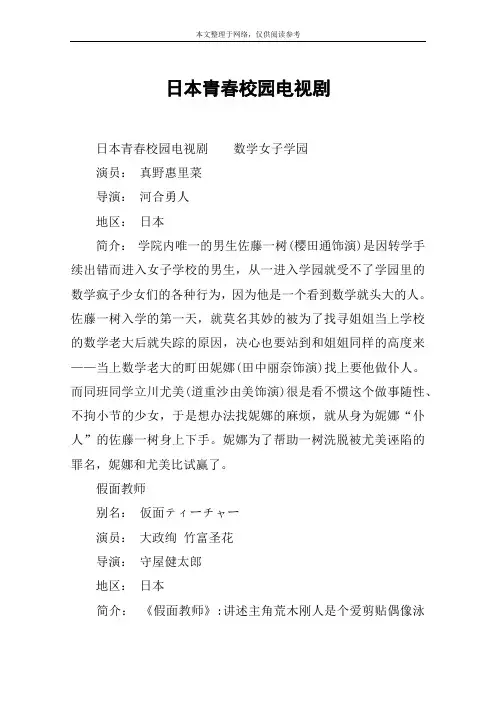 本文整理于网络，仅供阅读参考

日本青春校园电视剧

日本青春校园电视剧　　数学女子学园

演员：　真野惠里菜

导演：　河合勇人

地区：　日本

简介：　学院内唯一的男生佐藤一树(樱田通饰演)是因转学手续出错而进入女子学校的男生，从一进入学园就受不了学园里的数学疯子少女们的各种行为，因为他是一个看到数学就头大的人。佐藤一树入学的第一天，就莫名其妙的被为了找寻姐姐当上学校的数学老大后就失踪的原因，决心也要站到和姐姐同样的高度来——当上数学老大的町田妮娜(田中丽奈饰演)找上要他做仆人。而同班同学立川尤美(道重沙由美饰演)很是看不惯这个做事随性、不拘小节的少女，于是想办法找妮娜的麻烦，就从身为妮娜“仆人”的佐藤一树身上下手。妮娜为了帮助一树洗脱被尤美诬陷的罪名，妮娜和尤美比试赢了。

假面教师

别名：　仮面ティーチャー

演员：　大政绚 竹富圣花

导演：　守屋健太郎

地区：　日本

简介：　《假面教师》：讲述主角荒木刚人是个爱剪贴偶像泳